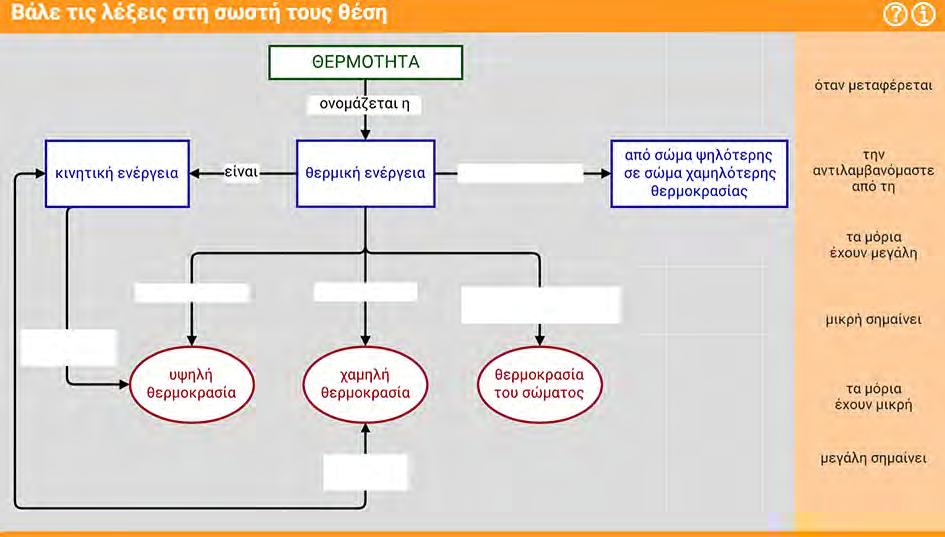 Βάλε τις λέξεις στη σωστή τους θέση

ΘΕΡΜΟΤΗΤΑ

ονομάζεται η

κινητική ενέργεια

είναι

θερμική ενέργεια

από σώμα ψηλότερης σε σώμα χαμηλότερης θερμοκρασίας

υψηλή θερμοκρασία

χαμηλή θερμοκρασία

θερμοκρασία του σώματος

όταν μεταφέρεται

την αντιλαμβανόμαστε από τη

τα μόρια έχουν μεγάλη

μικρή σημαίνει

τα μόρια έχουν μικρή

μεγάλη σημαίνει